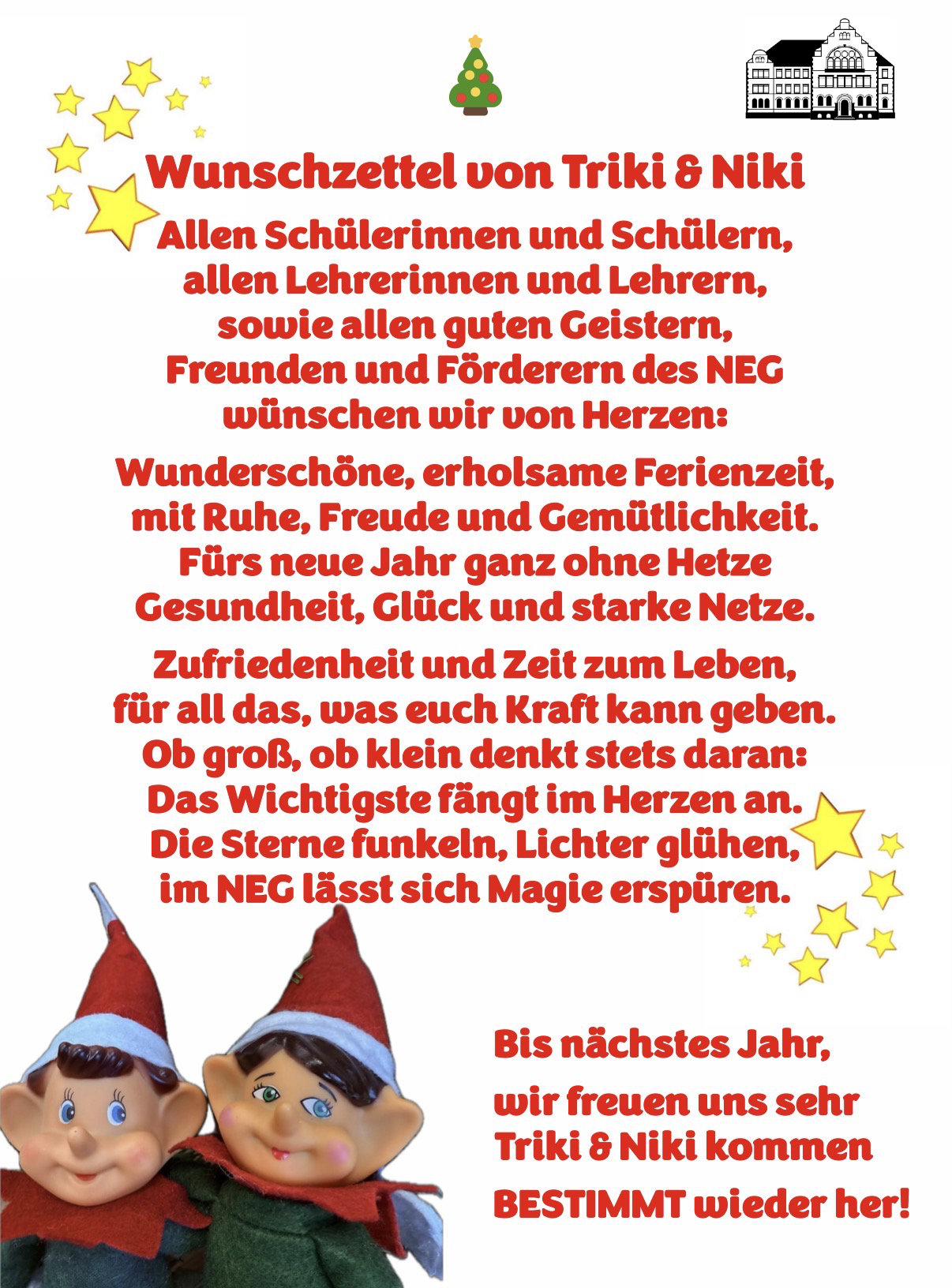 Wunschzettel von Triki & Niki

Allen Schülerinnen und Schülern,
allen Lehrerinnen und Lehrern,
sowie allen guten Geistern,
Freunden und Förderern des NEG
wünschen wir von Herzen:

Wunderschöne, erholsame Ferienzeit,
mit Ruhe, Freude und Gemütlichkeit.
Fürs neue Jahr ganz ohne Hetze
Gesundheit, Glück und starke Netze.

Zufriedenheit und Zeit zum Leben,
für all das, was euch Kraft kann geben.
Ob groß, ob klein denkt stets daran:
Das Wichtigste fängt im Herzen an.
Die Sterne funkeln, Lichter glühen,
im NEG lässt sich Magie erspüren.

Bis nächstes Jahr,
wir freuen uns sehr
Triki & Niki kommen
BESTIMMT wieder her!